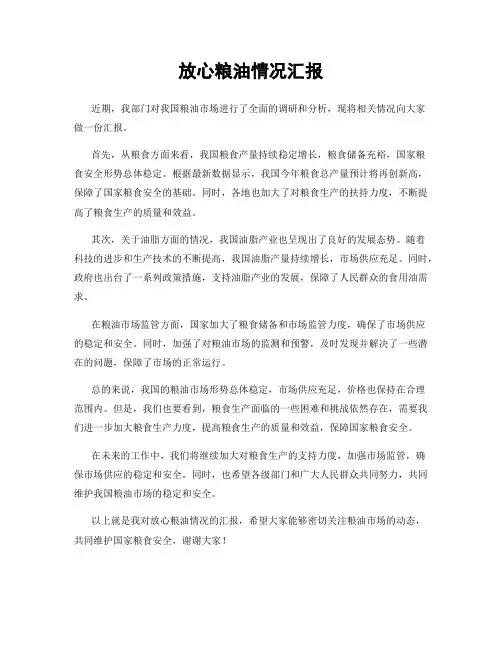 放心粮油情况汇报

近期，我部门对我国粮油市场进行了全面的调研和分析，现将相关情况向大家做一份汇报。

首先，从粮食方面来看，我国粮食产量持续稳定增长，粮食储备充裕，国家粮食安全形势总体稳定。根据最新数据显示，我国今年粮食总产量预计将再创新高，保障了国家粮食安全的基础。同时，各地也加大了对粮食生产的扶持力度，不断提高了粮食生产的质量和效益。

其次，关于油脂方面的情况，我国油脂产业也呈现出了良好的发展态势。随着科技的进步和生产技术的不断提高，我国油脂产量持续增长，市场供应充足。同时，政府也出台了一系列政策措施，支持油脂产业的发展，保障了人民群众的食用油需求。

在粮油市场监管方面，国家加大了粮食储备和市场监管力度，确保了市场供应的稳定和安全。同时，加强了对粮油市场的监测和预警，及时发现并解决了一些潜在的问题，保障了市场的正常运行。

总的来说，我国的粮油市场形势总体稳定，市场供应充足，价格也保持在合理范围内。但是，我们也要看到，粮食生产面临的一些困难和挑战依然存在，需要我们进一步加大粮食生产力度，提高粮食生产的质量和效益，保障国家粮食安全。

在未来的工作中，我们将继续加大对粮食生产的支持力度，加强市场监管，确保市场供应的稳定和安全。同时，也希望各级部门和广大人民群众共同努力，共同维护我国粮油市场的稳定和安全。

以上就是我对放心粮油情况的汇报，希望大家能够密切关注粮油市场的动态，共同维护国家粮食安全，谢谢大家！